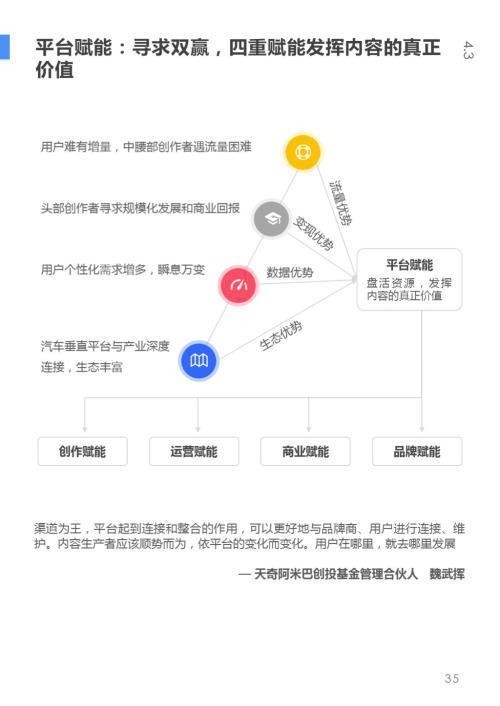 平台赋能：寻求双赢，四重赋能发挥内容的真正价值

4.3

用户难有增量，中腰部创作者遇流量困难

头部创作者寻求规模化发展和商业回报

用户个性化需求增多，瞬息万变

汽车垂直平台与产业深度连接，生态丰富

流量优势

变现优势

数据优势

生态优势

平台赋能
盘活资源，发挥内容的真正价值

创作赋能

运营赋能

商业赋能

品牌赋能

渠道为王，平台起到连接和整合的作用，可以更好地与品牌商、用户进行连接、维护。内容生产者应该顺势而为，依平台的变化而变化。用户在哪里，就去哪里发展

— 天奇阿米巴创投基金管理合伙人 魏武挥

35